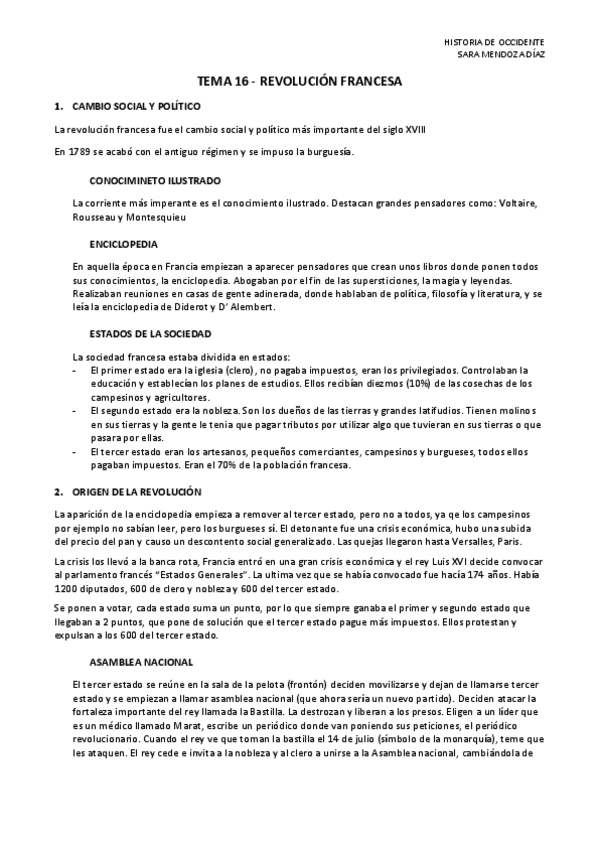 HISTORIA DE OCCIDENTE
SARA MENDOZA DÍAZ

TEMA 16 - REVOLUCIÓN FRANCESA

1. CAMBIO SOCIAL Y POLÍTICO

La revolución francesa fue el cambio social y político más importante del siglo XVIII

En 1789 se acabó con el antiguo régimen y se impuso la burguesía.

CONOCIMINETO ILUSTRADO

La corriente más imperante es el conocimiento ilustrado. Destacan grandes pensadores como: Voltaire, Rousseau y Montesquieu

ENCICLOPEDIA

En aquella época en Francia empiezan a aparecer pensadores que crean unos libros donde ponen todos sus conocimientos, la enciclopedia. Abogaban por el fin de las supersticiones, la magia y leyendas. Realizaban reuniones en casas de gente adinerada, donde hablaban de política, filosofía y literatura, y se leía la enciclopedia de Diderot y D' Alembert.

ESTADOS DE LA SOCIEDAD

La sociedad francesa estaba dividida en estados:
- El primer estado era la iglesia (clero), no pagaba impuestos, eran los privilegiados. Controlaban la educación y establecían los planes de estudios. Ellos recibían diezmos (10%) de las cosechas de los campesinos y agricultores.
- El segundo estado era la nobleza. Son los dueños de las tierras y grandes latifudios. Tienen molinos en sus tierras y la gente le tenia que pagar tributos por utilizar algo que tuvieran en sus tierras o que pasara por ellas.
- El tercer estado eran los artesanos, pequeños comerciantes, campesinos y burgueses, todos ellos pagaban impuestos. Eran el 70% de la población francesa.

2. ORIGEN DE LA REVOLUCIÓN

La aparición de la enciclopedia empieza a remover al tercer estado, pero no a todos, ya qe los campesinos por ejemplo no sabían leer, pero los burgueses sí. El detonante fue una crisis económica, hubo una subida del precio del pan y causo un descontento social generalizado. Las quejas llegaron hasta Versalles, Paris.

La crisis los llevó a la banca rota, Francia entró en una gran crisis económica y el rey Luis XVI decide convocar al parlamento francés "Estados Generales". La ultima vez que se había convocado fue hacía 174 años. Había 1200 diputados, 600 de clero y nobleza y 600 del tercer estado.

Se ponen a votar, cada estado suma un punto, por lo que siempre ganaba el primer y segundo estado que llegaban a 2 puntos, que pone de solución que el tercer estado pague más impuestos. Ellos protestan y expulsan a los 600 del tercer estado.

ASAMBLEA NACIONAL

El tercer estado se reúne en la sala de la pelota (frontón) deciden movilizarse y dejan de llamarse tercer estado y se empiezan a llamar asamblea nacional (que ahora sería un nuevo partido). Deciden atacar la fortaleza importante del rey llamada la Bastilla. La destrozan y liberan a los presos. Eligen a un líder que es un médico llamado Marat, escribe un periódico donde van poniendo sus peticiones, el periódico revolucionario. Cuando el rey ve que toman la bastilla el 14 de julio (símbolo de la monarquía), teme que les ataquen. El rey cede e invita a la nobleza y al clero a unirse a la Asamblea nacional, cambiándola de